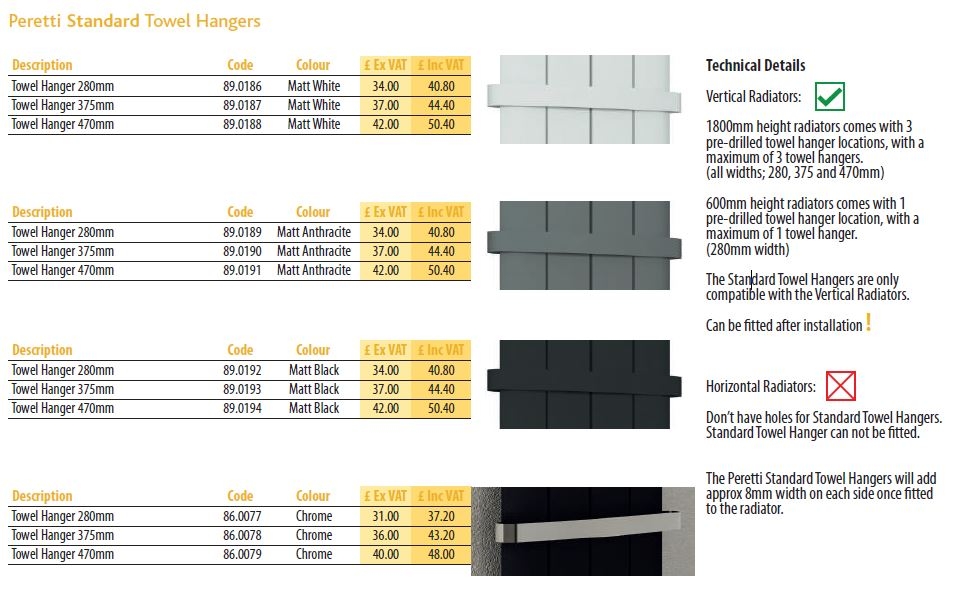 Peretti Standard Towel Hangers

| Description | Code | Colour | £ Ex VAT | £ Inc VAT |
|---|---|---|---|---|
| Towel Hanger 280mm | 89.0186 | Matt White | 34.00 | 40.80 |
| Towel Hanger 375mm | 89.0187 | Matt White | 37.00 | 44.40 |
| Towel Hanger 470mm | 89.0188 | Matt White | 42.00 | 50.40 |

| Description | Code | Colour | £ Ex VAT | £ Inc VAT |
|---|---|---|---|---|
| Towel Hanger 280mm | 89.0189 | Matt Anthracite | 34.00 | 40.80 |
| Towel Hanger 375mm | 89.0190 | Matt Anthracite | 37.00 | 44.40 |
| Towel Hanger 470mm | 89.0191 | Matt Anthracite | 42.00 | 50.40 |

| Description | Code | Colour | £ Ex VAT | £ Inc VAT |
|---|---|---|---|---|
| Towel Hanger 280mm | 89.0192 | Matt Black | 34.00 | 40.80 |
| Towel Hanger 375mm | 89.0193 | Matt Black | 37.00 | 44.40 |
| Towel Hanger 470mm | 89.0194 | Matt Black | 42.00 | 50.40 |

| Description | Code | Colour | £ Ex VAT | £ Inc VAT |
|---|---|---|---|---|
| Towel Hanger 280mm | 86.0077 | Chrome | 31.00 | 37.20 |
| Towel Hanger 375mm | 86.0078 | Chrome | 36.00 | 43.20 |
| Towel Hanger 470mm | 86.0079 | Chrome | 40.00 | 48.00 |

Technical Details

Vertical Radiators:

1800mm height radiators comes with 3 pre-drilled towel hanger locations, with a maximum of 3 towel hangers.
(all widths; 280, 375 and 470mm)

600mm height radiators comes with 1 pre-drilled towel hanger location, with a maximum of 1 towel hanger.
(280mm width)

The Standard Towel Hangers are only compatible with the Vertical Radiators.

Can be fitted after installation !

Horizontal Radiators:

Don't have holes for Standard Towel Hangers. Standard Towel Hanger can not be fitted.

The Peretti Standard Towel Hangers will add approx 8mm width on each side once fitted to the radiator.